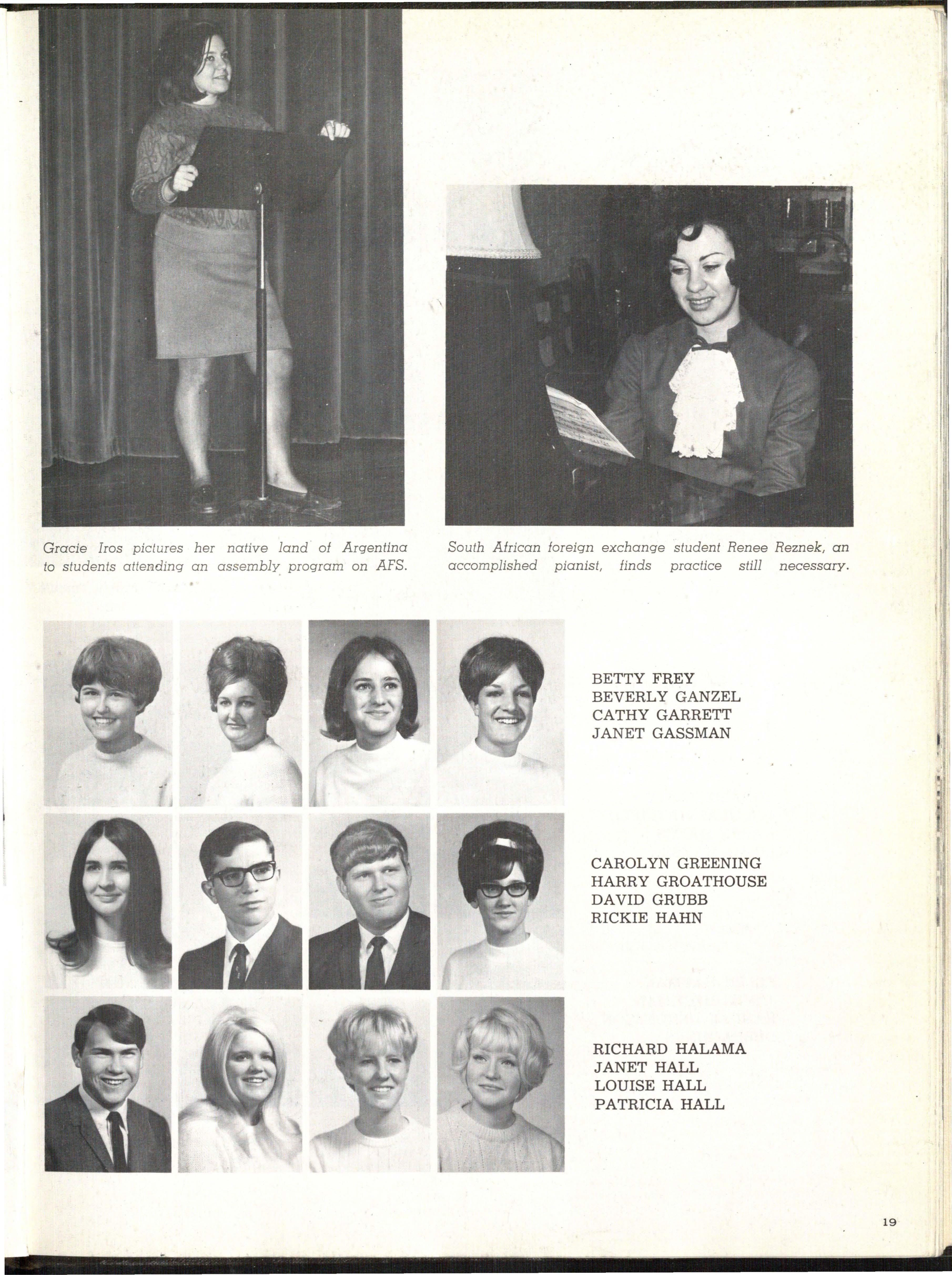 Gracie Iros pictures her native land of Argentina to students attending an assembly program on AFS.

South African foreign exchange student Renee Reznek, an accomplished pianist, finds practice still necessary.

BETTY FREY
BEVERLY GANZEL
CATHY GARRETT
JANET GASSMAN

CAROLYN GREENING
HARRY GROATHOUSE
DAVID GRUBB
RICKIE HAHN

RICHARD HALAMA
JANET HALL
LOUISE HALL
PATRICIA HALL

19